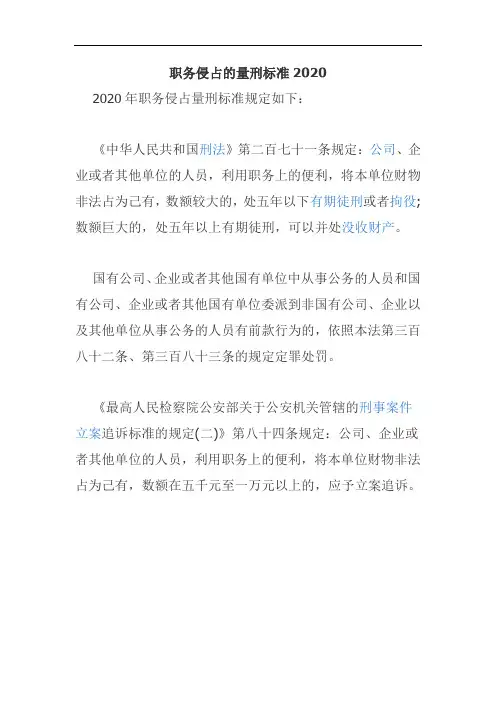 职务侵占的量刑标准 2020

2020 年职务侵占量刑标准规定如下：

《中华人民共和国刑法》第二百七十一条规定：公司、企业或者其他单位的人员，利用职务上的便利，将本单位财物非法占为己有，数额较大的，处五年以下有期徒刑或者拘役；数额巨大的，处五年以上有期徒刑，可以并处没收财产。

国有公司、企业或者其他国有单位中从事公务的人员和国有公司、企业或者其他国有单位委派到非国有公司、企业以及其他单位从事公务的人员有前款行为的，依照本法第三百八十二条、第三百八十三条的规定定罪处罚。

《最高人民检察院公安部关于公安机关管辖的刑事案件立案追诉标准的规定(二)》第八十四条规定：公司、企业或者其他单位的人员，利用职务上的便利，将本单位财物非法占为己有，数额在五千元至一万元以上的，应予立案追诉。